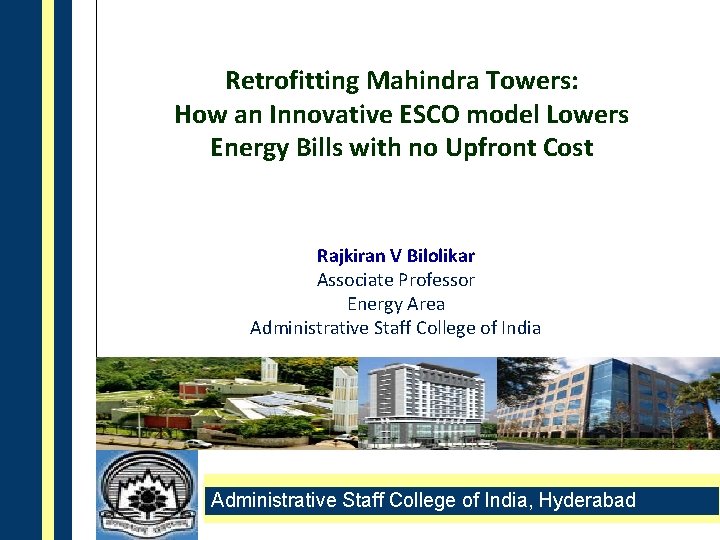 Retrofitting Mahindra Towers:
How an Innovative ESCO model Lowers Energy Bills with no Upfront Cost

Rajkiran V Bilolikar
Associate Professor
Energy Area
Administrative Staff College of India

Administrative Staff College of India, Hyderabad